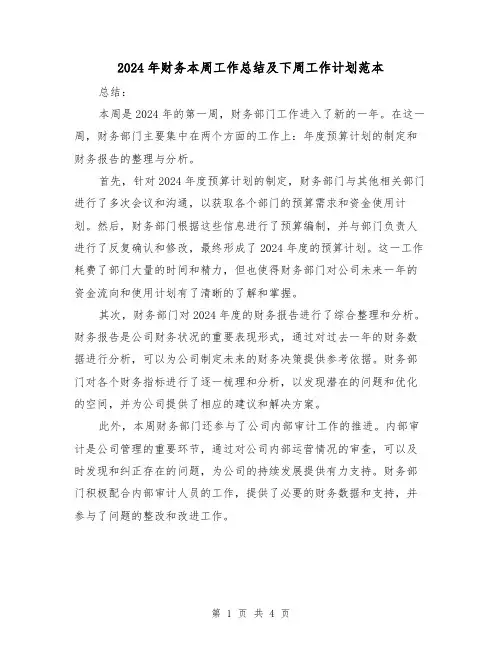 2024年财务本周工作总结及下周工作计划范本

总结：

本周是2024年的第一周，财务部门工作进入了新的一年。在这一周，财务部门主要集中在两个方面的工作上：年度预算计划的制定和财务报告的整理与分析。

首先，针对2024年度预算计划的制定，财务部门与其他相关部门进行了多次会议和沟通，以获取各个部门的预算需求和资金使用计划。然后，财务部门根据这些信息进行了预算编制，并与部门负责人进行了反复确认和修改，最终形成了2024年度的预算计划。这一工作耗费了部门大量的时间和精力，但也使得财务部门对公司未来一年的资金流向和使用计划有了清晰的了解和掌握。

其次，财务部门对2024年度的财务报告进行了综合整理和分析。财务报告是公司财务状况的重要表现形式，通过对过去一年的财务数据进行分析，可以为公司制定未来的财务决策提供参考依据。财务部门对各个财务指标进行了逐一梳理和分析，以发现潜在的问题和优化的空间，并为公司提供了相应的建议和解决方案。

此外，本周财务部门还参与了公司内部审计工作的推进。内部审计是公司管理的重要环节，通过对公司内部运营情况的审查，可以及时发现和纠正存在的问题，为公司的持续发展提供有力支持。财务部门积极配合内部审计人员的工作，提供了必要的财务数据和支持，并参与了问题的整改和改进工作。

第 1 页 共 4 页